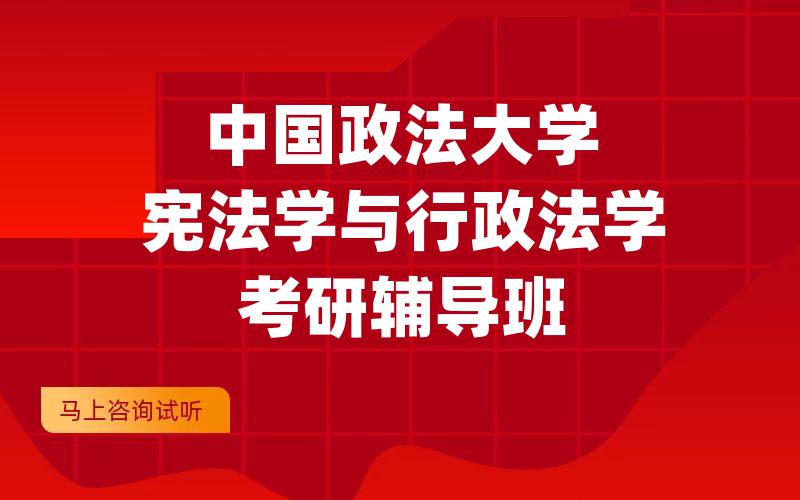 中国政法大学
宪法学与行政法学
考研辅导班

马上咨询试听